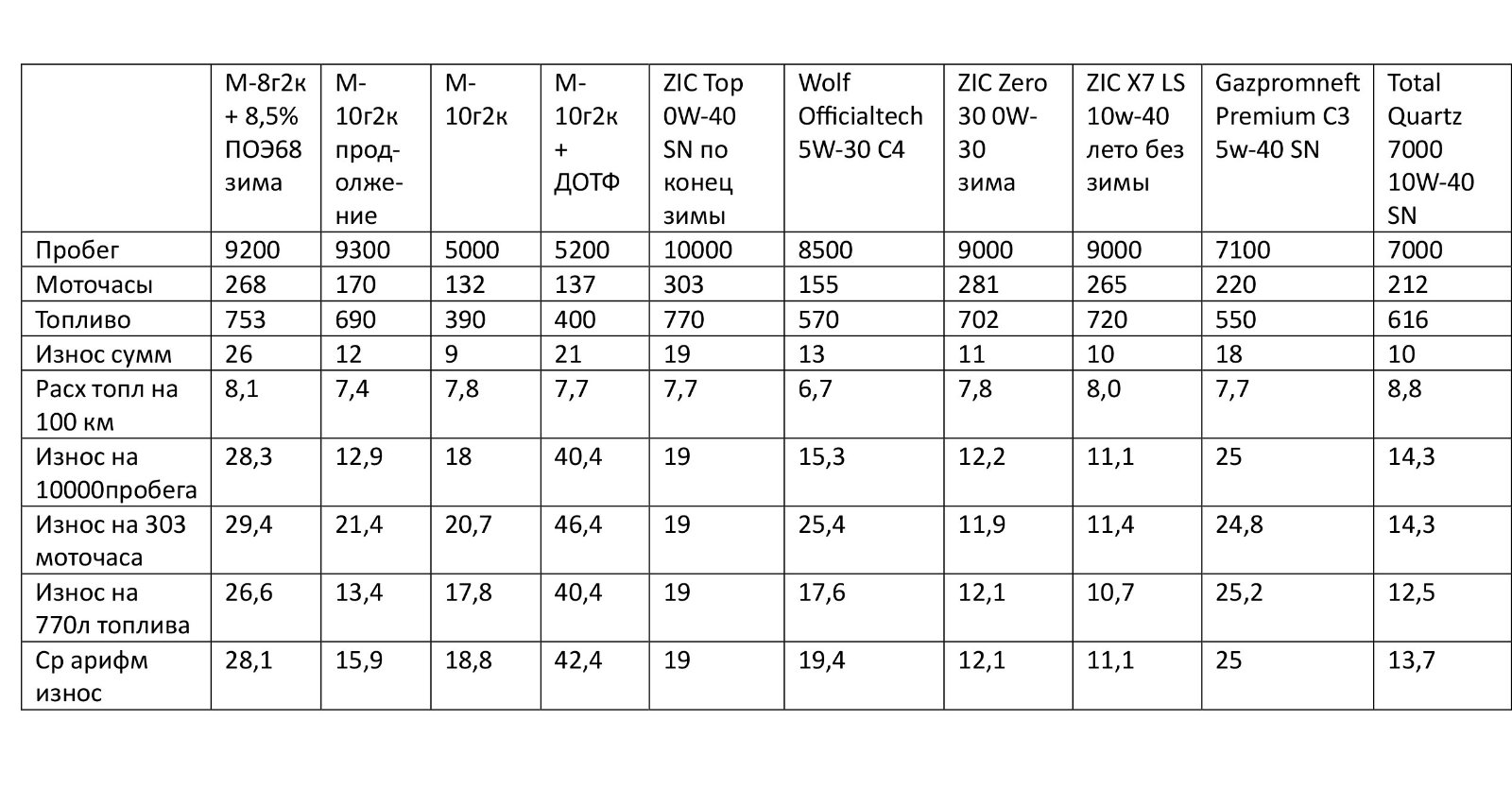 | | М-8г2к + 8,5% ПОЭ68 зима | М-10г2к продолжение | М-10г2к | М-10г2к + ДОТФ | ZIC Top 0W-40 SN по конец зимы | Wolf Officialtech 5W-30 C4 | ZIC Zero 30 0W-30 зима | ZIC X7 LS 10w-40 лето без зимы | Gazpromneft Premium C3 5w-40 SN | Total Quartz 7000 10W-40 SN |
|---|---|---|---|---|---|---|---|---|---|---|
| Пробег | 9200 | 9300 | 5000 | 5200 | 10000 | 8500 | 9000 | 9000 | 7100 | 7000 |
| Моточасы | 268 | 170 | 132 | 137 | 303 | 155 | 281 | 265 | 220 | 212 |
| Топливо | 753 | 690 | 390 | 400 | 770 | 570 | 702 | 720 | 550 | 616 |
| Износ сумм | 26 | 12 | 9 | 21 | 19 | 13 | 11 | 10 | 18 | 10 |
| Расх топл на 100 км | 8,1 | 7,4 | 7,8 | 7,7 | 7,7 | 6,7 | 7,8 | 8,0 | 7,7 | 8,8 |
| Износ на 10000пробега | 28,3 | 12,9 | 18 | 40,4 | 19 | 15,3 | 12,2 | 11,1 | 25 | 14,3 |
| Износ на 303 моточаса | 29,4 | 21,4 | 20,7 | 46,4 | 19 | 25,4 | 11,9 | 11,4 | 24,8 | 14,3 |
| Износ на 770л топлива | 26,6 | 13,4 | 17,8 | 40,4 | 19 | 17,6 | 12,1 | 10,7 | 25,2 | 12,5 |
| Ср арифм износ | 28,1 | 15,9 | 18,8 | 42,4 | 19 | 19,4 | 12,1 | 11,1 | 25 | 13,7 |